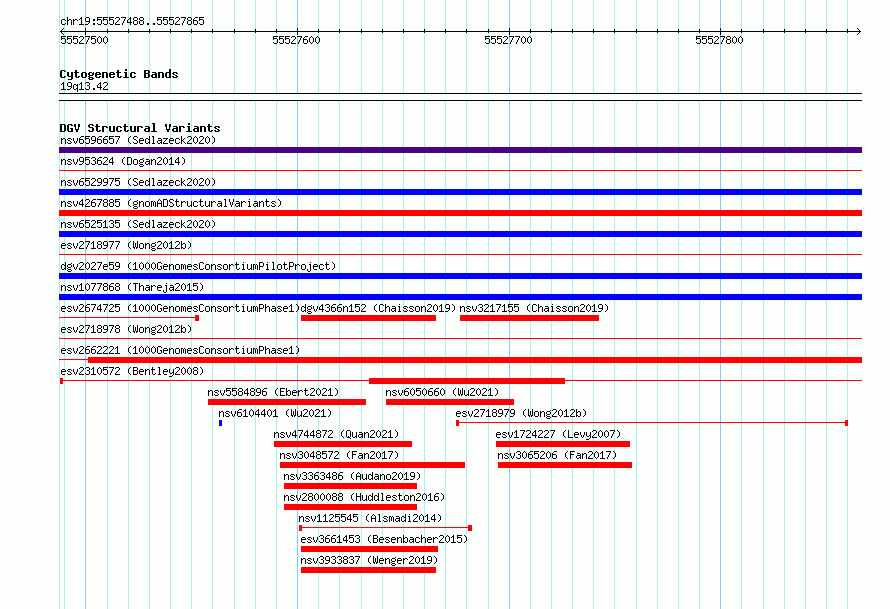 chr19:55527488..55527865

55527500 55527600 55527700 55527800

Cytogenetic Bands
19q13.42

DGV Structural Variants
nsv6596657 (Sedlazeck2020)
nsv953624 (Dogan2014)
nsv6529975 (Sedlazeck2020)
nsv4267885 (gnomADStructuralVariants)
nsv6525135 (Sedlazeck2020)
esv2718977 (Wong2012b)
dgv2027e59 (1000GenomesConsortiumPilotProject)
nsv1077868 (Thareja2015)
esv2674725 (1000GenomesConsortiumPhase1)
dgv4366n152 (Chaisson2019)
nsv3217155 (Chaisson2019)
esv2718978 (Wong2012b)
esv2662221 (1000GenomesConsortiumPhase1)
esv2310572 (Bentley2008)
nsv5584896 (Ebert2021)
nsv6050660 (Wu2021)
nsv6104401 (Wu2021)
esv2718979 (Wong2012b)
nsv4744872 (Quan2021)
esv1724227 (Levy2007)
nsv3048572 (Fan2017)
nsv3065206 (Fan2017)
nsv3363486 (Audano2019)
nsv2800088 (Huddleston2016)
nsv1125545 (Alsmadi2014)
esv3661453 (Besenbacher2015)
nsv3933837 (Wenger2019)